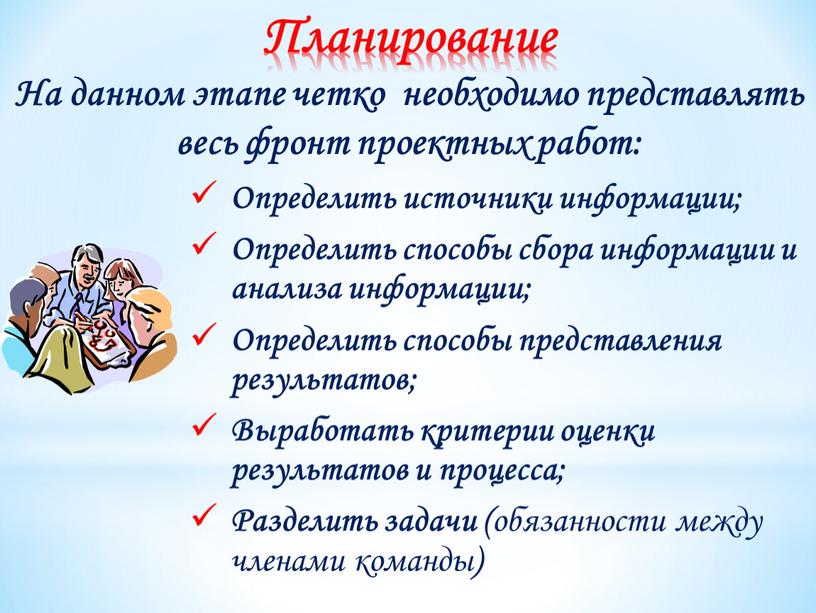 Планирование

На данном этапе четко необходимо представлять весь фронт проектных работ:

✓ Определить источники информации;

✓ Определить способы сбора информации и анализа информации;

✓ Определить способы представления результатов;

✓ Выработать критерии оценки результатов и процесса;

✓ Разделить задачи (обязанности между членами команды)